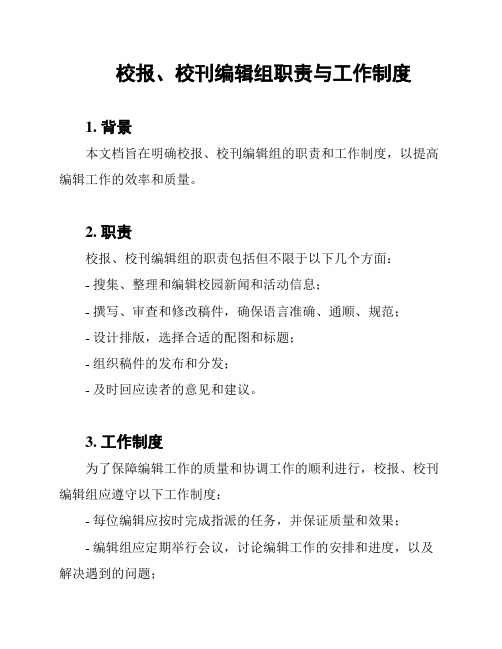 校报、校刊编辑组职责与工作制度

1. 背景

本文档旨在明确校报、校刊编辑组的职责和工作制度，以提高编辑工作的效率和质量。

2. 职责

校报、校刊编辑组的职责包括但不限于以下几个方面：

- 搜集、整理和编辑校园新闻和活动信息；

- 撰写、审查和修改稿件，确保语言准确、通顺、规范；

- 设计排版，选择合适的配图和标题；

- 组织稿件的发布和分发；

- 及时回应读者的意见和建议。

3. 工作制度

为了保障编辑工作的质量和协调工作的顺利进行，校报、校刊编辑组应遵守以下工作制度：

- 每位编辑应按时完成指派的任务，并保证质量和效果；

- 编辑组应定期举行会议，讨论编辑工作的安排和进度，以及解决遇到的问题；